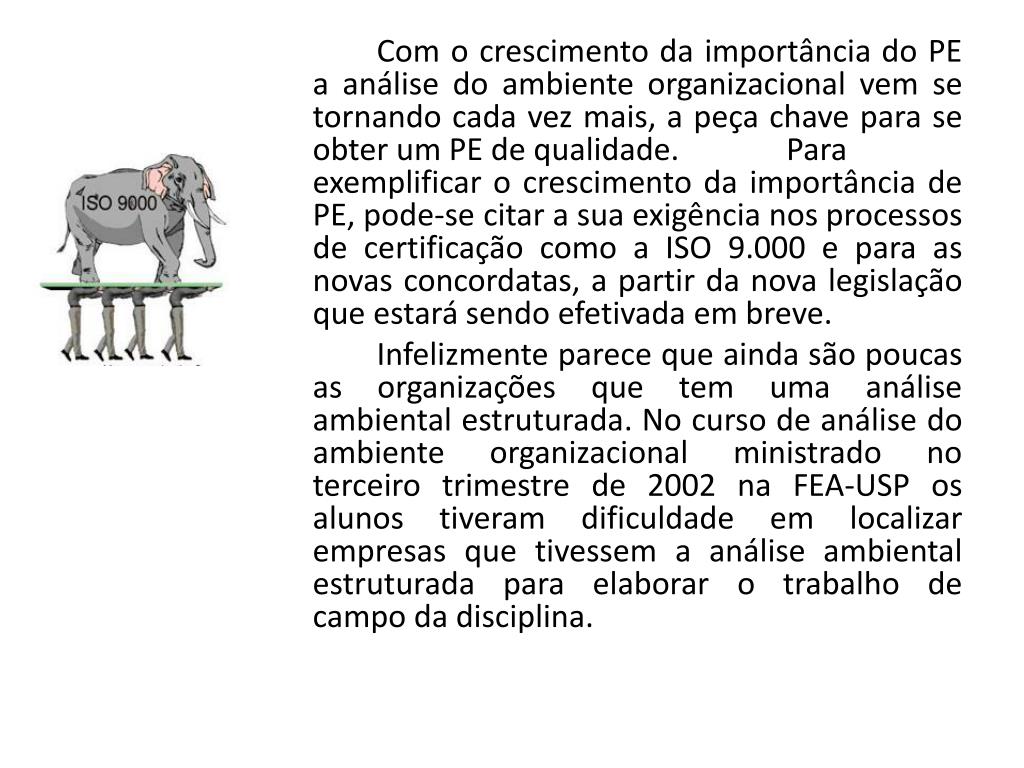 ISO 9000

Com o crescimento da importância do PE a análise do ambiente organizacional vem se tornando cada vez mais, a peça chave para se obter um PE de qualidade. Para exemplificar o crescimento da importância de PE, pode-se citar a sua exigência nos processos de certificação como a ISO 9.000 e para as novas concordatas, a partir da nova legislação que estará sendo efetivada em breve.

Infelizmente parece que ainda são poucas as organizações que tem uma análise ambiental estruturada. No curso de análise do ambiente organizacional ministrado no terceiro trimestre de 2002 na FEA-USP os alunos tiveram dificuldade em localizar empresas que tivessem a análise ambiental estruturada para elaborar o trabalho de campo da disciplina.